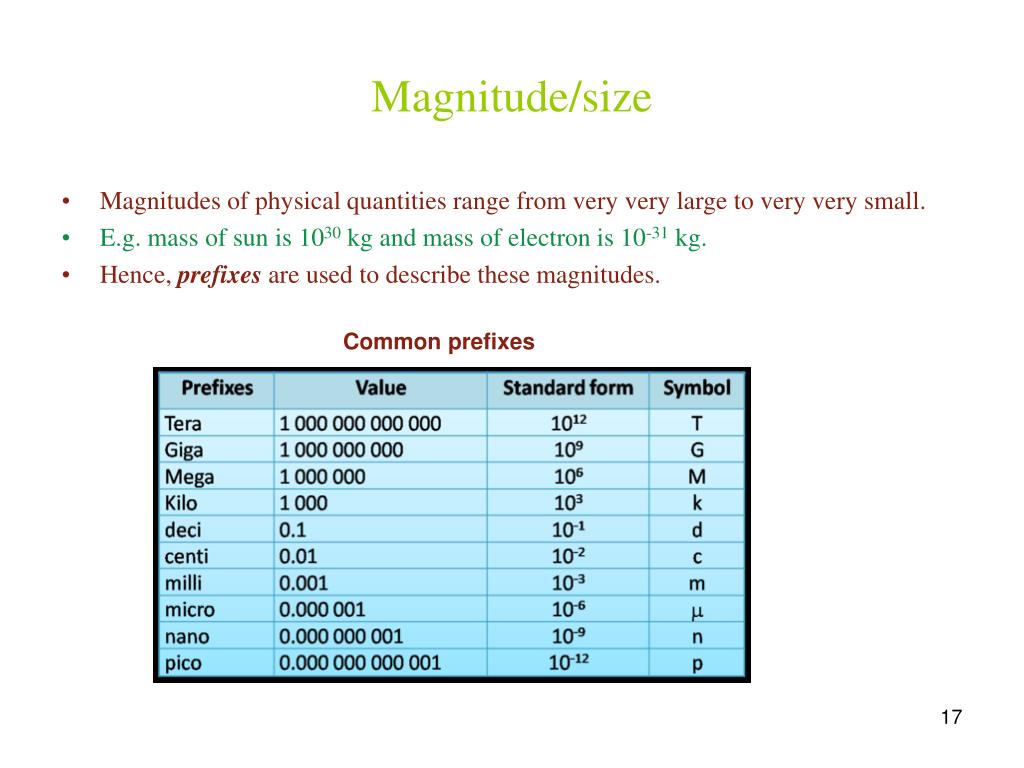 Magnitude/size

• Magnitudes of physical quantities range from very very large to very very small.
• E.g. mass of sun is $10^{30}$ kg and mass of electron is $10^{-31}$ kg.
• Hence, ***prefixes*** are used to describe these magnitudes.

Common prefixes

| Prefixes | Value | Standard form | Symbol |
|---|---|---|---|
| Tera | 1 000 000 000 000 | $10^{12}$ | T |
| Giga | 1 000 000 000 | $10^{9}$ | G |
| Mega | 1 000 000 | $10^{6}$ | M |
| Kilo | 1 000 | $10^{3}$ | k |
| deci | 0.1 | $10^{-1}$ | d |
| centi | 0.01 | $10^{-2}$ | c |
| milli | 0.001 | $10^{-3}$ | m |
| micro | 0.000 001 | $10^{-6}$ | $\mu$ |
| nano | 0.000 000 001 | $10^{-9}$ | n |
| pico | 0.000 000 000 001 | $10^{-12}$ | p |

17